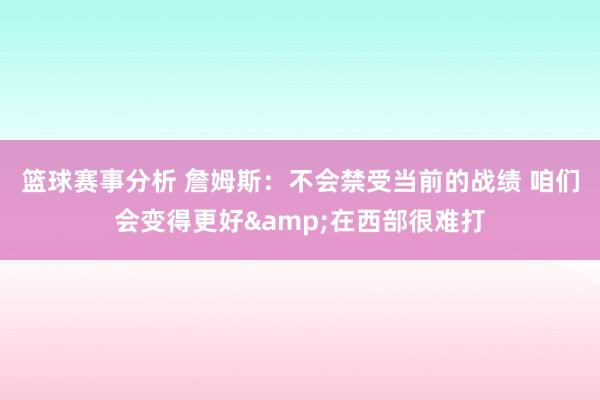 篮球赛事分析 詹姆斯：不会禁受当前的战绩 咱们会变得更好&amp;在西部很难打